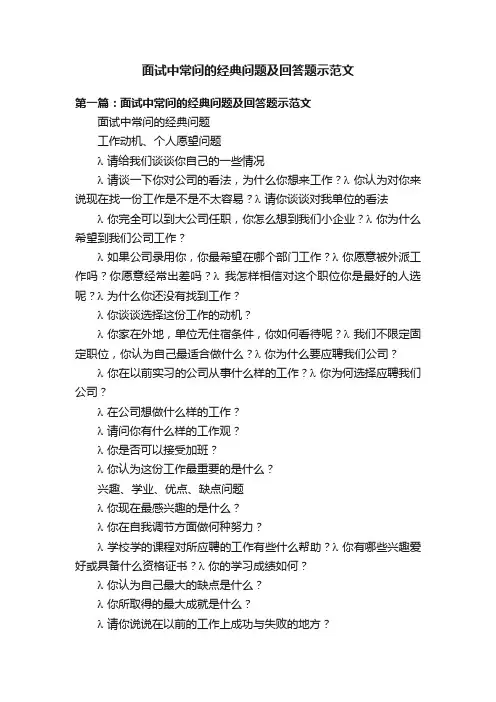 面试中常问的经典问题及回答题示范文

第一篇：面试中常问的经典问题及回答题示范文

面试中常问的经典问题

工作动机、个人愿望问题

λ 请给我们谈谈你自己的一些情况

λ 请谈一下你对公司的看法，为什么你想来工作？λ 你认为对你来说现在找一份工作是不是不太容易？λ 请你谈谈对我单位的看法

λ 你完全可以到大公司任职，你怎么想到我们小企业？λ 你为什么希望到我们公司工作？

λ 如果公司录用你，你最希望在哪个部门工作？λ 你愿意被外派工作吗？你愿意经常出差吗？λ 我怎样相信对这个职位你是最好的人选呢？λ 为什么你还没有找到工作？

λ 你谈谈选择这份工作的动机？

λ 你家在外地，单位无住宿条件，你如何看待呢？λ 我们不限定固定职位，你认为自己最适合做什么？λ 你为什么要应聘我们公司？

λ 你在以前实习的公司从事什么样的工作？λ 你为何选择应聘我们公司？

λ 在公司想做什么样的工作？

λ 请问你有什么样的工作观？

λ 你是否可以接受加班？

λ 你认为这份工作最重要的是什么？

兴趣、学业、优点、缺点问题

λ 你现在最感兴趣的是什么？

λ 你在自我调节方面做何种努力？

λ 学校学的课程对所应聘的工作有些什么帮助？λ 你有哪些兴趣爱好或具备什么资格证书？λ 你的学习成绩如何？

λ 你认为自己最大的缺点是什么？

λ 你所取得的最大成就是什么？

λ 请你说说在以前的工作上成功与失败的地方？